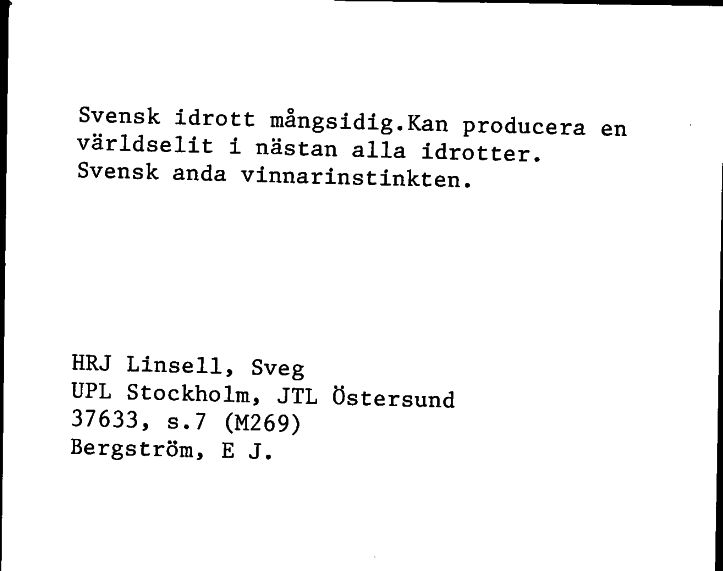 Svensk idrott mångsidig.Kan producera en världselit i nästan alla idrotter. Svensk anda vinnarinstinkten.

HRJ Linsell, Sveg
UPL Stockholm, JTL Östersund
37633, s.7 (M269)
Bergström, E J.